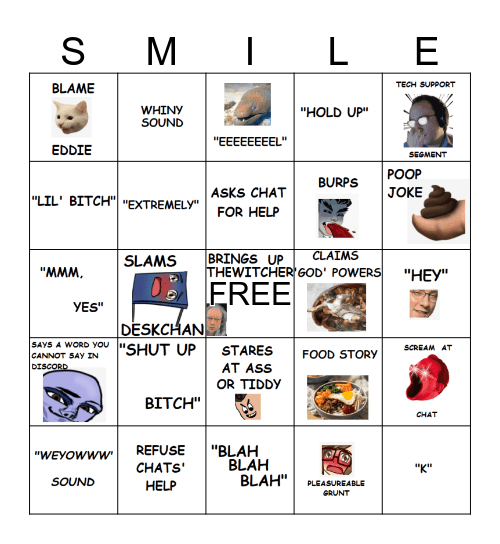 | S | M | I | L | E |
|---|---|---|---|---|
| BLAME EDDIE | WHINY SOUND | "EEEEEEEEL" | "HOLD UP" | TECH SUPPORT SEGMENT |
| "LIL' BITCH" | "EXTREMELY" | ASKS CHAT FOR HELP | BURPS | POOP JOKE |
| "MMM, YES" | SLAMS DESKCHAN | BRINGS UP THEWITCHER FREE | CLAIMS 'GOD' POWERS | "HEY" |
| SAYS A WORD YOU CANNOT SAY IN DISCORD | "SHUT UP BITCH" | STARES AT ASS OR TIDDY | FOOD STORY | SCREAM AT CHAT |
| "WEYOWWW" SOUND | REFUSE CHATS' HELP | "BLAH BLAH BLAH" | PLEASUREABLE GRUNT | "K" |